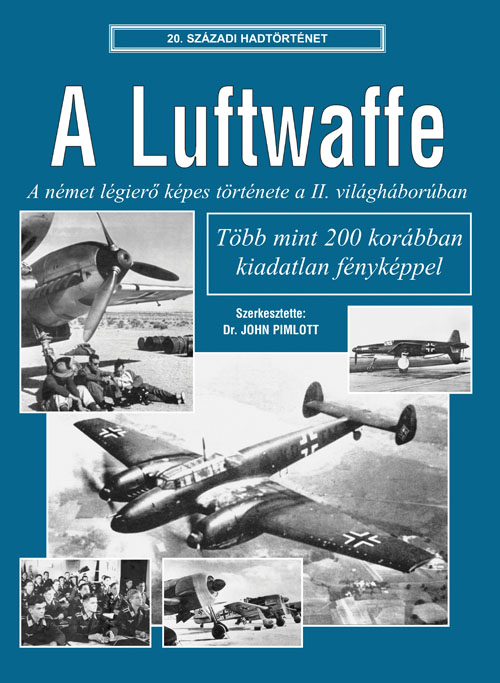 20. SZÁZADI HADTÖRTÉNET

A Luftwaffe

A német légierő képes története a II. világháborúban

Több mint 200 korábban kiadatlan fényképpel

Szerkesztette:
Dr. JOHN PIMLOTT